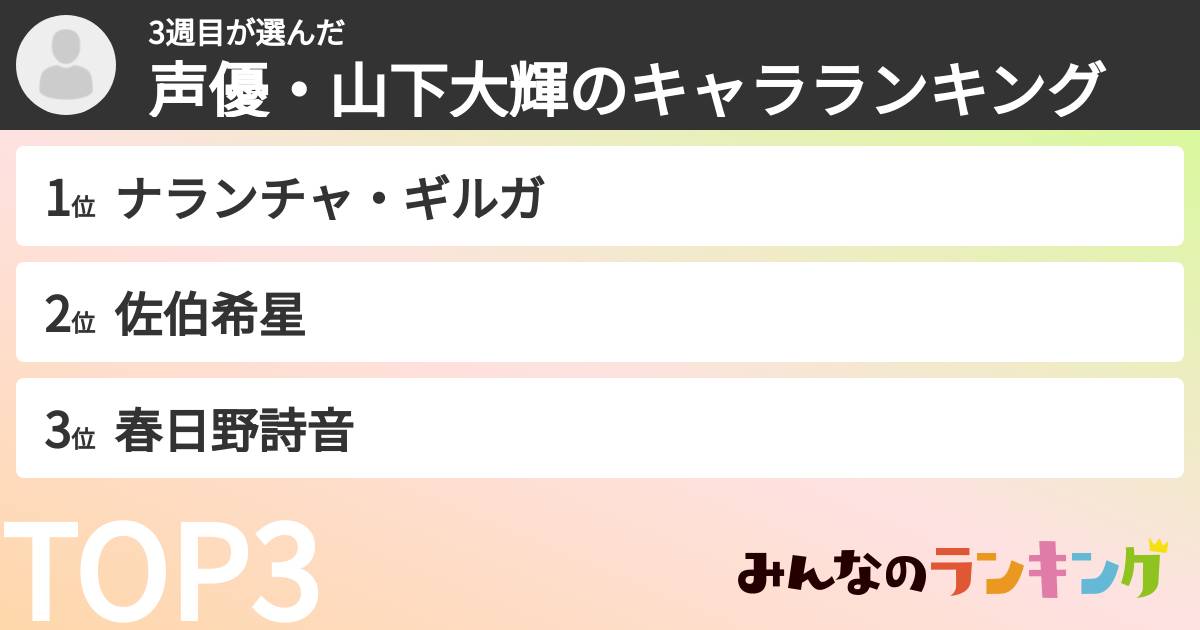 3週目が選んだ
声優・山下大輝のキャラランキング

1位 ナランチャ・ギルガ

2位 佐伯希星

3位 春日野詩音

TOP3

みんなのランキング